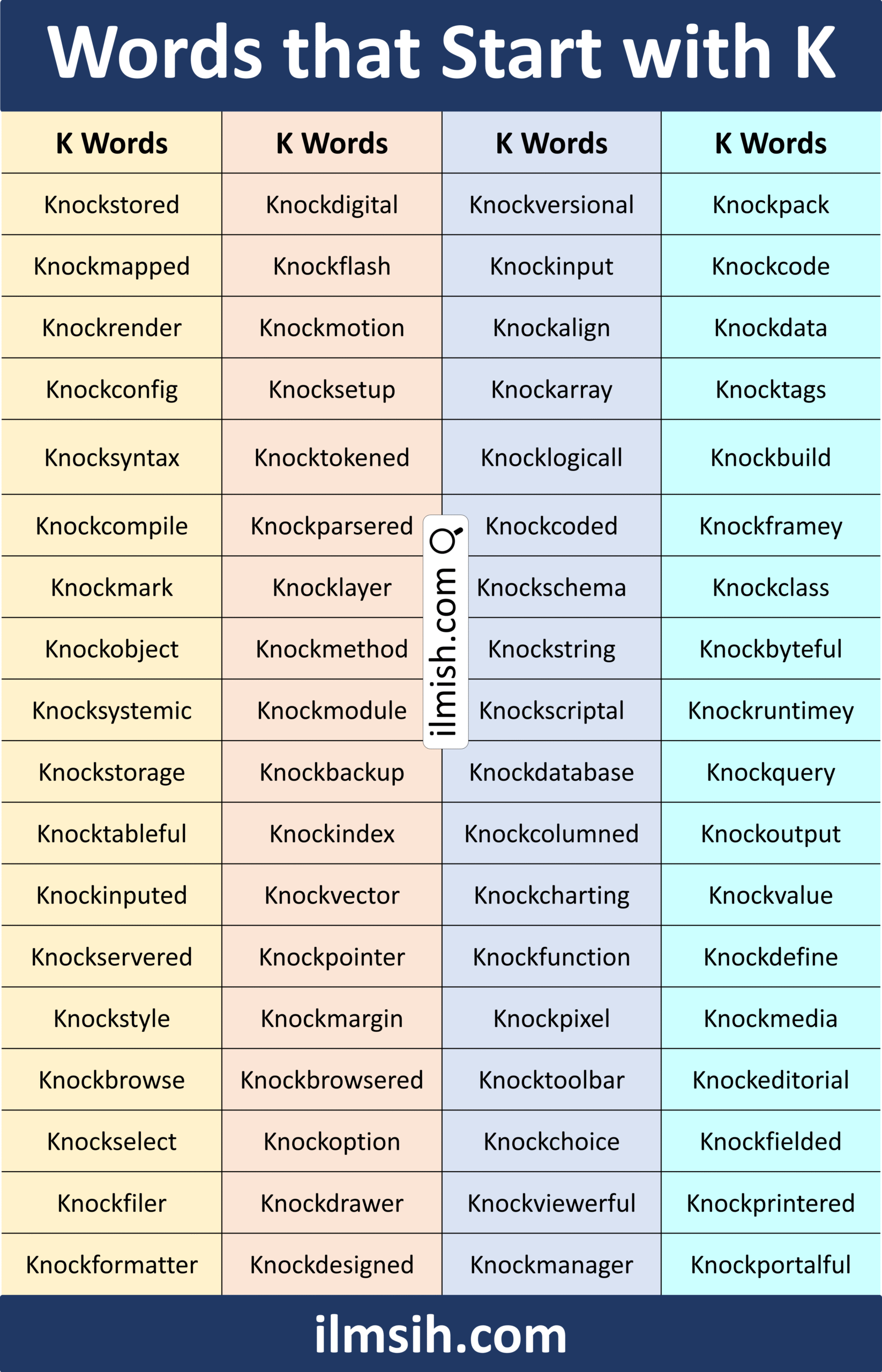 Words that Start with K

| K Words | K Words | K Words | K Words |
|---|---|---|---|
| Knockstored | Knockdigital | Knockversional | Knockpack |
| Knockmapped | Knockflash | Knockinput | Knockcode |
| Knockrender | Knockmotion | Knockalign | Knockdata |
| Knockconfig | Knocksetup | Knockarray | Knocktags |
| Knocksyntax | Knocktokened | Knocklogicall | Knockbuild |
| Knockcompile | Knockparsered | Knockcoded | Knockframey |
| Knockmark | Knocklayer | Knockschema | Knockclass |
| Knockobject | Knockmethod | Knockstring | Knockbyteful |
| Knocksystemic | Knockmodule | Knockscriptal | Knockruntimey |
| Knockstorage | Knockbackup | Knockdatabase | Knockquery |
| Knocktableful | Knockindex | Knockcolumned | Knockoutput |
| Knockinputed | Knockvector | Knockcharting | Knockvalue |
| Knockservered | Knockpointer | Knockfunction | Knockdefine |
| Knockstyle | Knockmargin | Knockpixel | Knockmedia |
| Knockbrowse | Knockbrowsered | Knocktoolbar | Knockeditorial |
| Knockselect | Knockoption | Knockchoice | Knockfielded |
| Knockfiler | Knockdrawer | Knockviewerful | Knockprintered |
| Knockformatter | Knockdesigned | Knockmanager | Knockportalful |

ilmsih.com

ilmish.com